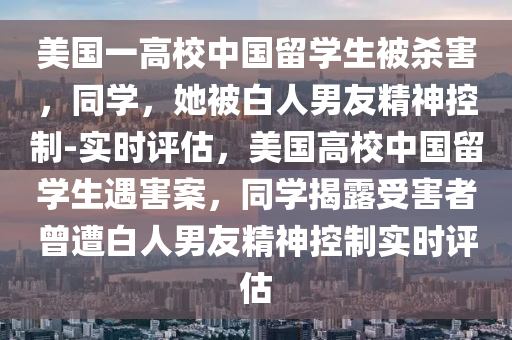 美国一高校中国留学生被杀害，同学，她被白人男友精神控制-实时评估，美国高校中国留学生遇害案，同学揭露受害者曾遭白人男友精神控制实时评估